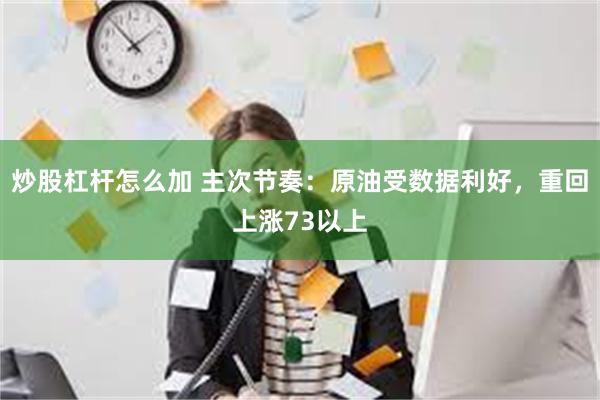 炒股杠杆怎么加 主次节奏：原油受数据利好，重回上涨73以上